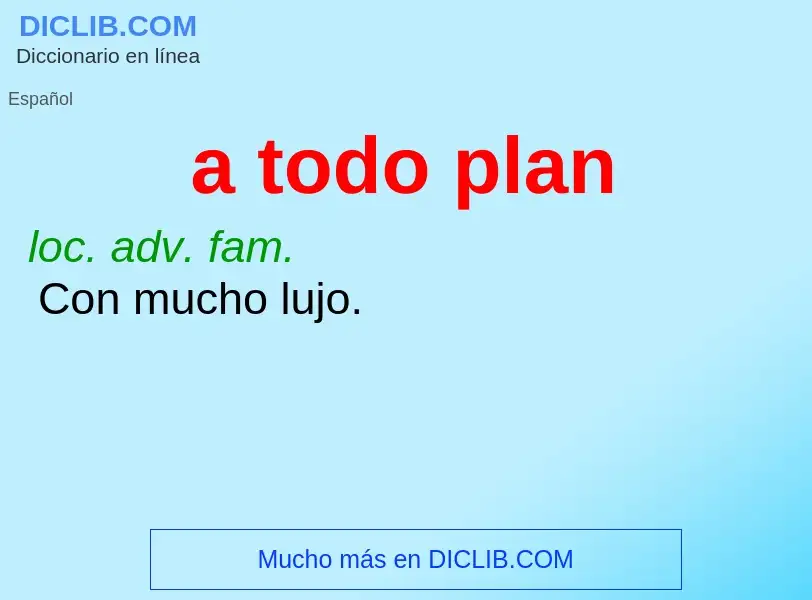 DICLIB.COM
Diccionario en línea

Español

a todo plan

loc. adv. fam.
Con mucho lujo.

Mucho más en DICLIB.COM